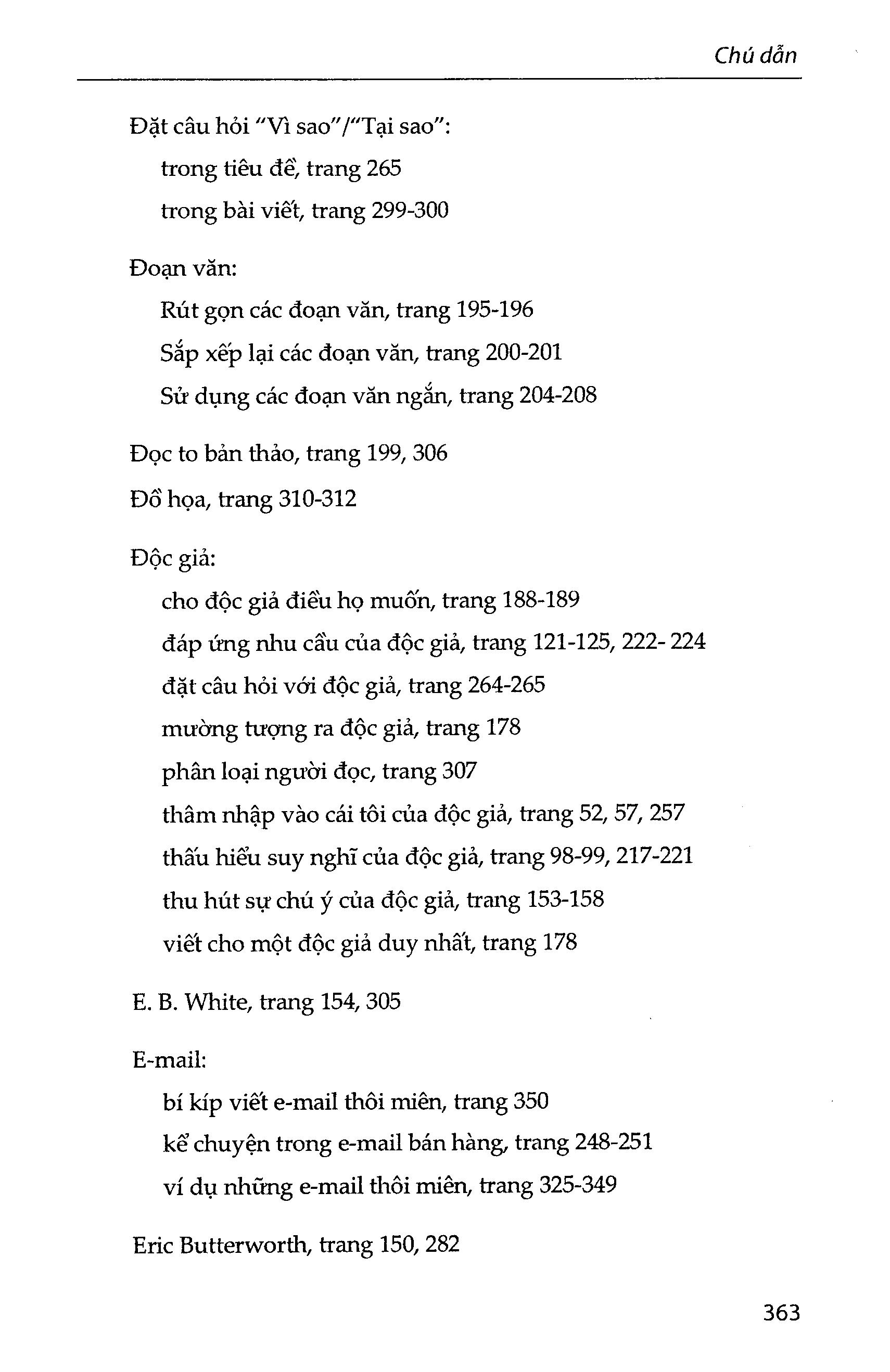 Chú dẫn

Đặt câu hỏi "Vì sao"/"Tại sao":

trong tiêu đề, trang 265

trong bài viết, trang 299-300

Đoạn văn:

Rút gọn các đoạn văn, trang 195-196

Sắp xếp lại các đoạn văn, trang 200-201

Sử dụng các đoạn văn ngắn, trang 204-208

Đọc to bản thảo, trang 199, 306

Đồ họa, trang 310-312

Độc giả:

cho độc giả điều họ muốn, trang 188-189

đáp ứng nhu cầu của độc giả, trang 121-125, 222- 224

đặt câu hỏi với độc giả, trang 264-265

mường tượng ra độc giả, trang 178

phân loại người đọc, trang 307

thâm nhập vào cái tôi của độc giả, trang 52, 57, 257

thấu hiểu suy nghĩ của độc giả, trang 98-99, 217-221

thu hút sự chú ý của độc giả, trang 153-158

viết cho một độc giả duy nhất, trang 178

E. B. White, trang 154, 305

E-mail:

bí kíp viết e-mail thôi miên, trang 350

kể chuyện trong e-mail bán hàng, trang 248-251

ví dụ những e-mail thôi miên, trang 325-349

Eric Butterworth, trang 150, 282

363